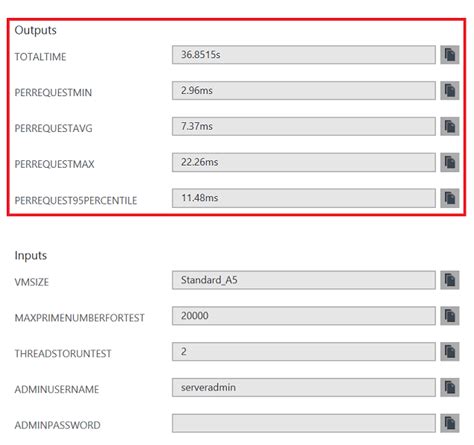 Outputs

TOTALTIME 36.8515s

PERREQUESTMIN 2.96ms

PERREQUESTAVG 7.37ms

PERREQUESTMAX 22.26ms

PERREQUEST95PERCENTILE 11.48ms

Inputs

VMSIZE Standard_A5

MAXPRIMENUMBERFORTEST 20000

THREADSTORUNTEST 2

ADMINUSERNAME serveradmin

ADMINPASSWORD